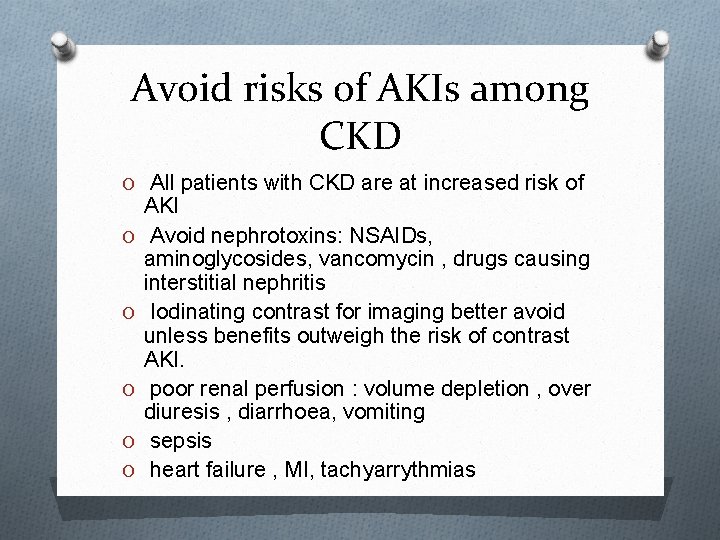 Avoid risks of AKIs among CKD

O All patients with CKD are at increased risk of AKI

O Avoid nephrotoxins: NSAIDs, aminoglycosides, vancomycin , drugs causing interstitial nephritis

O Iodinating contrast for imaging better avoid unless benefits outweigh the risk of contrast AKI.

O poor renal perfusion : volume depletion , over diuresis , diarrhoea, vomiting

O sepsis

O heart failure , MI, tachyarrythmias